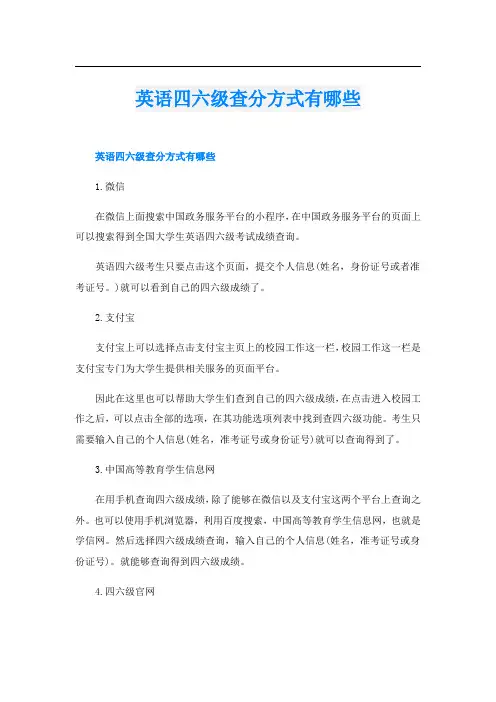 英语四六级查分方式有哪些

英语四六级查分方式有哪些

1. 微信

在微信上面搜索中国政务服务平台的小程序，在中国政务服务平台的页面上可以搜索得到全国大学生英语四六级考试成绩查询。

英语四六级考生只要点击这个页面，提交个人信息(姓名，身份证号或者准考证号。)就可以看到自己的四六级成绩了。

2. 支付宝

支付宝上可以选择点击支付宝主页上的校园工作这一栏，校园工作这一栏是支付宝专门为大学生提供相关服务的页面平台。

因此在这里也可以帮助大学生们查到自己的四六级成绩，在点击进入校园工作之后，可以点击全部的选项，在其功能选项列表中找到查四六级功能。考生只需要输入自己的个人信息(姓名，准考证号或身份证号)就可以查询得到了。

3. 中国高等教育学生信息网

在用手机查询四六级成绩，除了能够在微信以及支付宝这两个平台上查询之外。也可以使用手机浏览器，利用百度搜索，中国高等教育学生信息网，也就是学信网。然后选择四六级成绩查询，输入自己的个人信息(姓名，准考证号或身份证号)。就能够查询得到四六级成绩。

4. 四六级官网